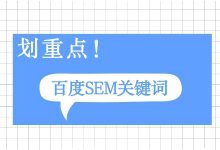 划重点！

百度SEM关键词